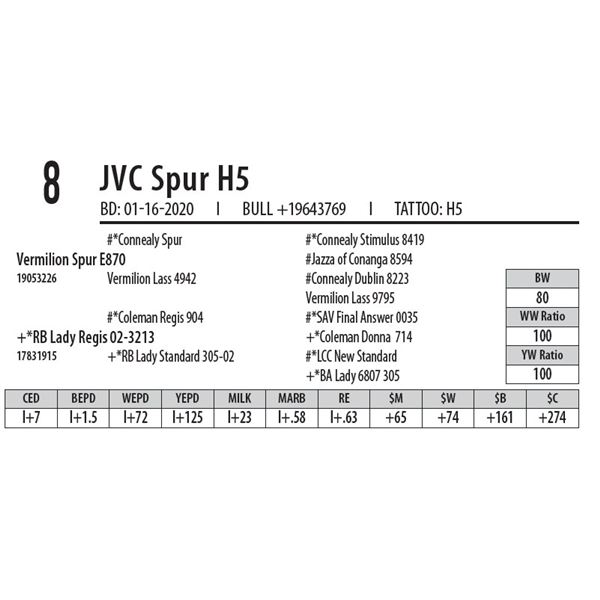 8 JVC Spur H5

BD: 01-16-2020 I BULL +19643769 I TATTOO: H5

#*Connealy Spur
Vermilion Spur E870
19053226
Vermilion Lass 4942

#*Coleman Regis 904
+*RB Lady Regis 02-3213
17831915
+*RB Lady Standard 305-02

#*Connealy Stimulus 8419
#Jazza of Conanga 8594
#Connealy Dublin 8223
Vermilion Lass 9795
#*SAV Final Answer 0035
+*Coleman Donna 714
#*LCC New Standard
+*BA Lady 6807 305

BW
80
WW Ratio
100
YW Ratio
100

| CED | BEPD | WEPD | YEPD | MILK | MARB | RE | $M | $W | $B | $C |
|---|---|---|---|---|---|---|---|---|---|---|
| I+7 | I+1.5 | I+72 | I+125 | I+23 | I+.58 | I+.63 | +65 | +74 | +161 | +274 |